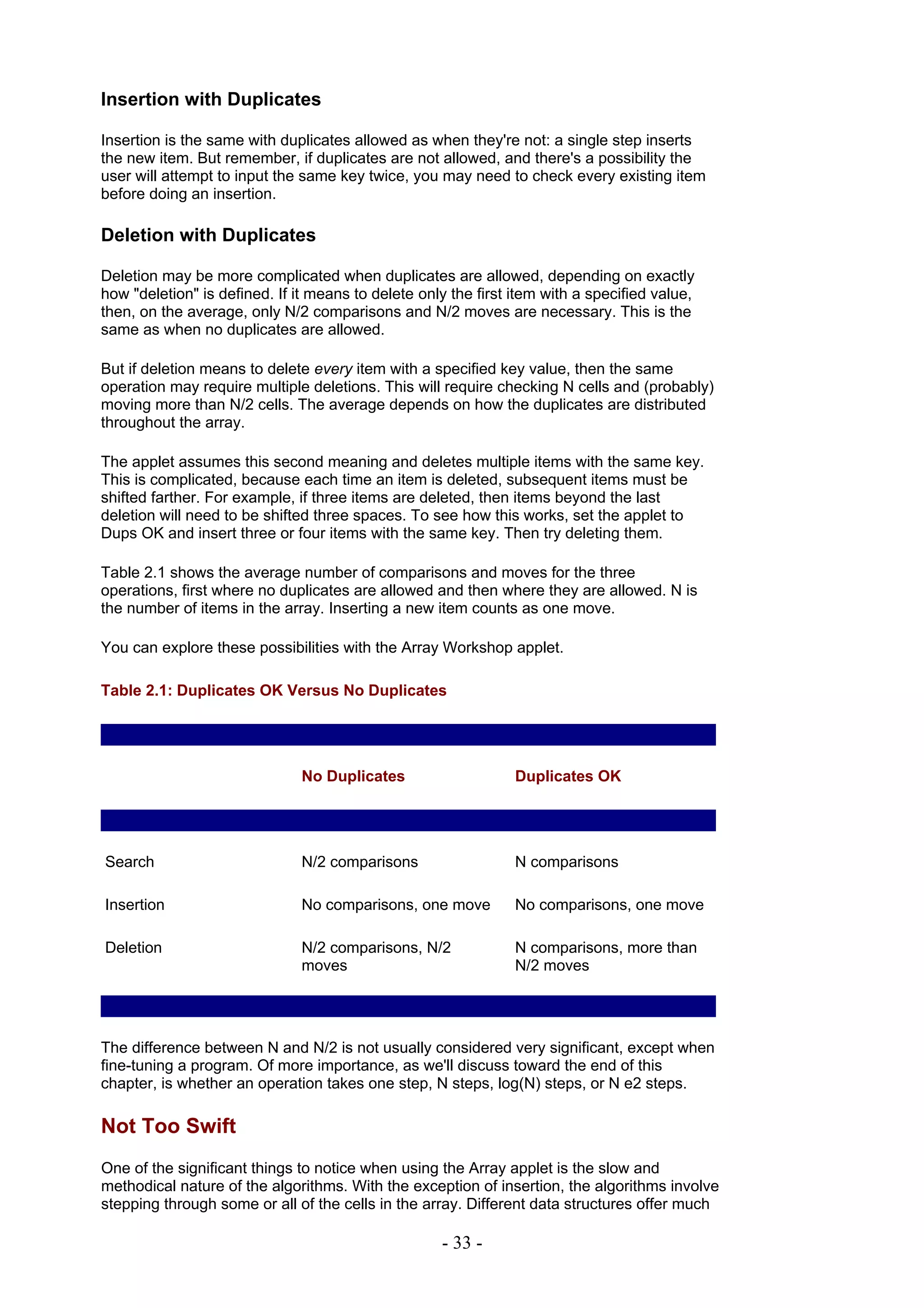 Insertion with Duplicates

Insertion is the same with duplicates allowed as when they're not: a single step inserts the new item. But remember, if duplicates are not allowed, and there's a possibility the user will attempt to input the same key twice, you may need to check every existing item before doing an insertion.

Deletion with Duplicates

Deletion may be more complicated when duplicates are allowed, depending on exactly how "deletion" is defined. If it means to delete only the first item with a specified value, then, on the average, only N/2 comparisons and N/2 moves are necessary. This is the same as when no duplicates are allowed.

But if deletion means to delete every item with a specified key value, then the same operation may require multiple deletions. This will require checking N cells and (probably) moving more than N/2 cells. The average depends on how the duplicates are distributed throughout the array.

The applet assumes this second meaning and deletes multiple items with the same key. This is complicated, because each time an item is deleted, subsequent items must be shifted farther. For example, if three items are deleted, then items beyond the last deletion will need to be shifted three spaces. To see how this works, set the applet to Dups OK and insert three or four items with the same key. Then try deleting them.

Table 2.1 shows the average number of comparisons and moves for the three operations, first where no duplicates are allowed and then where they are allowed. N is the number of items in the array. Inserting a new item counts as one move.

You can explore these possibilities with the Array Workshop applet.

Table 2.1: Duplicates OK Versus No Duplicates

| | No Duplicates | Duplicates OK |
|---|---|---|
| Search | N/2 comparisons | N comparisons |
| Insertion | No comparisons, one move | No comparisons, one move |
| Deletion | N/2 comparisons, N/2 moves | N comparisons, more than N/2 moves |

The difference between N and N/2 is not usually considered very significant, except when fine-tuning a program. Of more importance, as we'll discuss toward the end of this chapter, is whether an operation takes one step, N steps, log(N) steps, or N e2 steps.

Not Too Swift

One of the significant things to notice when using the Array applet is the slow and methodical nature of the algorithms. With the exception of insertion, the algorithms involve stepping through some or all of the cells in the array. Different data structures offer much

- 33 -